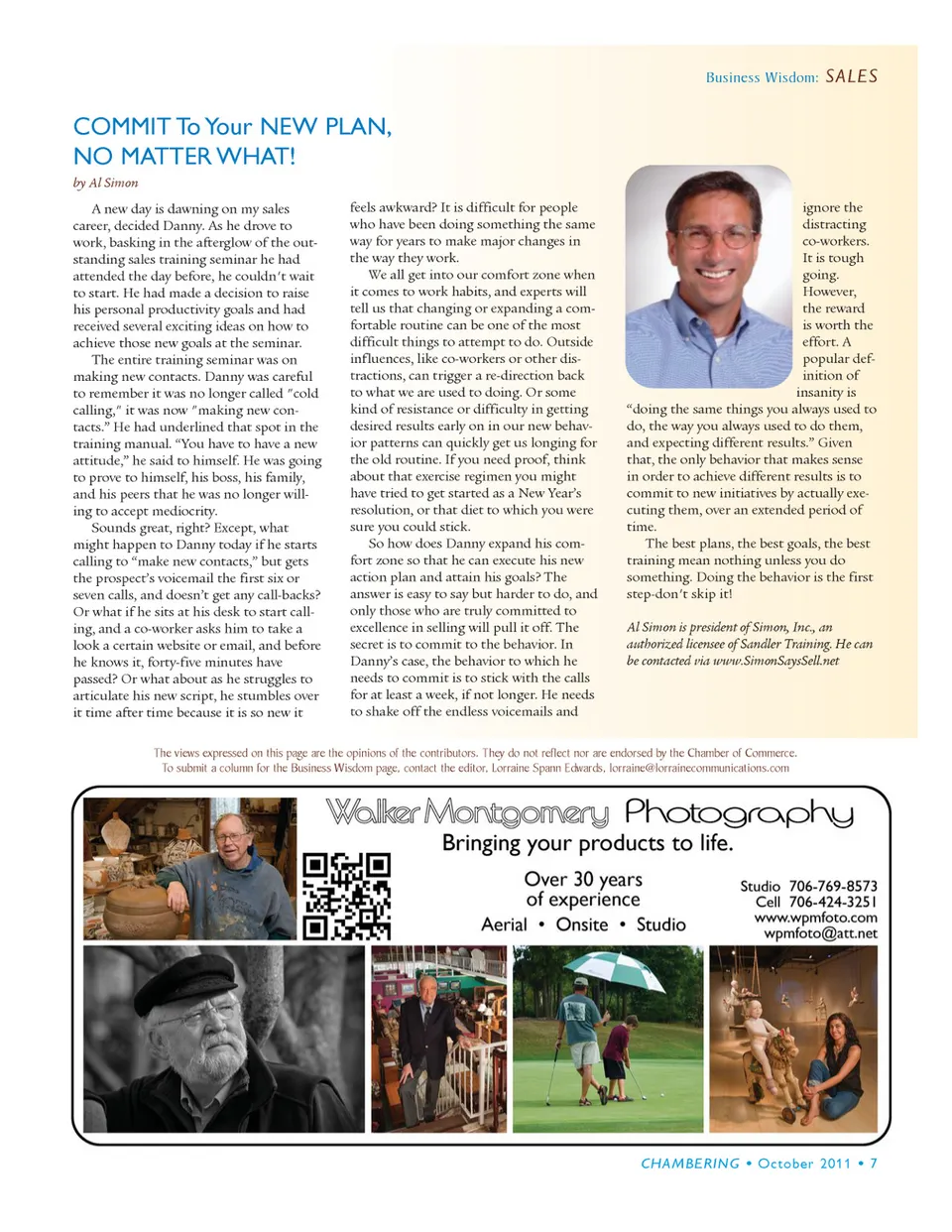 Business Wisdom: SALES

COMMIT To Your NEW PLAN, NO MATTER WHAT!

by Al Simon

A new day is dawning on my sales career, decided Danny. As he drove to work, basking in the afterglow of the outstanding sales training seminar he had attended the day before, he couldn't wait to start. He had made a decision to raise his personal productivity goals and had received several exciting ideas on how to achieve those new goals at the seminar.

The entire training seminar was on making new contacts. Danny was careful to remember it was no longer called "cold calling," it was now "making new contacts." He had underlined that spot in the training manual. "You have to have a new attitude," he said to himself. He was going to prove to himself, his boss, his family, and his peers that he was no longer willing to accept mediocrity.

Sounds great, right? Except, what might happen to Danny today if he starts calling to "make new contacts," but gets the prospect's voicemail the first six or seven calls, and doesn't get any call-backs? Or what if he sits at his desk to start calling, and a co-worker asks him to take a look a certain website or email, and before he knows it, forty-five minutes have passed? Or what about as he struggles to articulate his new script, he stumbles over it time after time because it is so new it feels awkward? It is difficult for people who have been doing something the same way for years to make major changes in the way they work.

We all get into our comfort zone when it comes to work habits, and experts will tell us that changing or expanding a comfortable routine can be one of the most difficult things to attempt to do. Outside influences, like co-workers or other distractions, can trigger a re-direction back to what we are used to doing. Or some kind of resistance or difficulty in getting desired results early on in our new behavior patterns can quickly get us longing for the old routine. If you need proof, think about that exercise regimen you might have tried to get started as a New Year's resolution, or that diet to which you were sure you could stick.

So how does Danny expand his comfort zone so that he can execute his new action plan and attain his goals? The answer is easy to say but harder to do, and only those who are truly committed to excellence in selling will pull it off. The secret is to commit to the behavior. In Danny's case, the behavior to which he needs to commit is to stick with the calls for at least a week, if not longer. He needs to shake off the endless voicemails and ignore the distracting co-workers. It is tough going. However, the reward is worth the effort. A popular definition of insanity is "doing the same things you always used to do, the way you always used to do them, and expecting different results." Given that, the only behavior that makes sense in order to achieve different results is to commit to new initiatives by actually executing them, over an extended period of time.

The best plans, the best goals, the best training mean nothing unless you do something. Doing the behavior is the first step-don't skip it!

Al Simon is president of Simon, Inc., an authorized licensee of Sandler Training. He can be contacted via www.SimonSaysSell.net

The views expressed on this page are the opinions of the contributors. They do not reflect nor are endorsed by the Chamber of Commerce. To submit a column for the Business Wisdom page, contact the editor, Lorraine Spann Edwards, lorraine@lorrainecommunications.com

Walker Montgomery Photography
Bringing your products to life.
Over 30 years of experience
Aerial • Onsite • Studio
Studio 706-769-8573
Cell 706-424-3251
www.wpmfoto.com
wpmfoto@att.net

CHAMBERING • October 2011 • 7